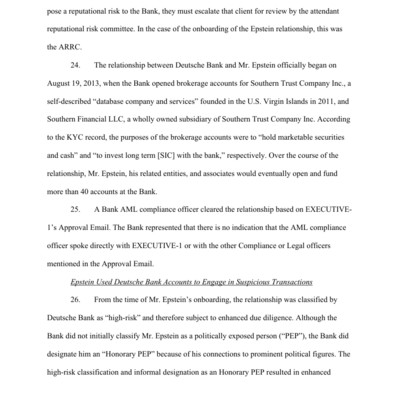 pose a reputational risk to the Bank, they must escalate that client for review by the attendant reputational risk committee. In the case of the onboarding of the Epstein relationship, this was the ARRC.

24. The relationship between Deutsche Bank and Mr. Epstein officially began on August 19, 2013, when the Bank opened brokerage accounts for Southern Trust Company Inc., a self-described "database company and services" founded in the U.S. Virgin Islands in 2011, and Southern Financial LLC, a wholly owned subsidiary of Southern Trust Company Inc. According to the KYC record, the purposes of the brokerage accounts were to "hold marketable securities and cash" and "to invest long term [SIC] with the bank," respectively. Over the course of the relationship, Mr. Epstein, his related entities, and associates would eventually open and fund more than 40 accounts at the Bank.

25. A Bank AML compliance officer cleared the relationship based on EXECUTIVE-1's Approval Email. The Bank represented that there is no indication that the AML compliance officer spoke directly with EXECUTIVE-1 or with the other Compliance or Legal officers mentioned in the Approval Email.

Epstein Used Deutsche Bank Accounts to Engage in Suspicious Transactions

26. From the time of Mr. Epstein's onboarding, the relationship was classified by Deutsche Bank as "high-risk" and therefore subject to enhanced due diligence. Although the Bank did not initially classify Mr. Epstein as a politically exposed person ("PEP"), the Bank did designate him an "Honorary PEP" because of his connections to prominent political figures. The high-risk classification and informal designation as an Honorary PEP resulted in enhanced